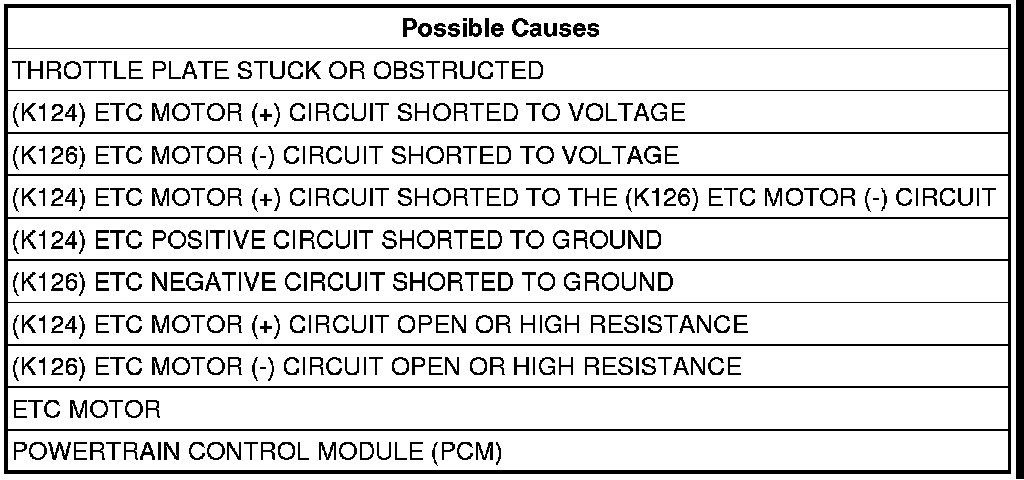 | Possible Causes |
|---|
| THROTTLE PLATE STUCK OR OBSTRUCTED |
| (K124) ETC MOTOR (+) CIRCUIT SHORTED TO VOLTAGE |
| (K126) ETC MOTOR (-) CIRCUIT SHORTED TO VOLTAGE |
| (K124) ETC MOTOR (+) CIRCUIT SHORTED TO THE (K126) ETC MOTOR (-) CIRCUIT |
| (K124) ETC POSITIVE CIRCUIT SHORTED TO GROUND |
| (K126) ETC NEGATIVE CIRCUIT SHORTED TO GROUND |
| (K124) ETC MOTOR (+) CIRCUIT OPEN OR HIGH RESISTANCE |
| (K126) ETC MOTOR (-) CIRCUIT OPEN OR HIGH RESISTANCE |
| ETC MOTOR |
| POWERTRAIN CONTROL MODULE (PCM) |